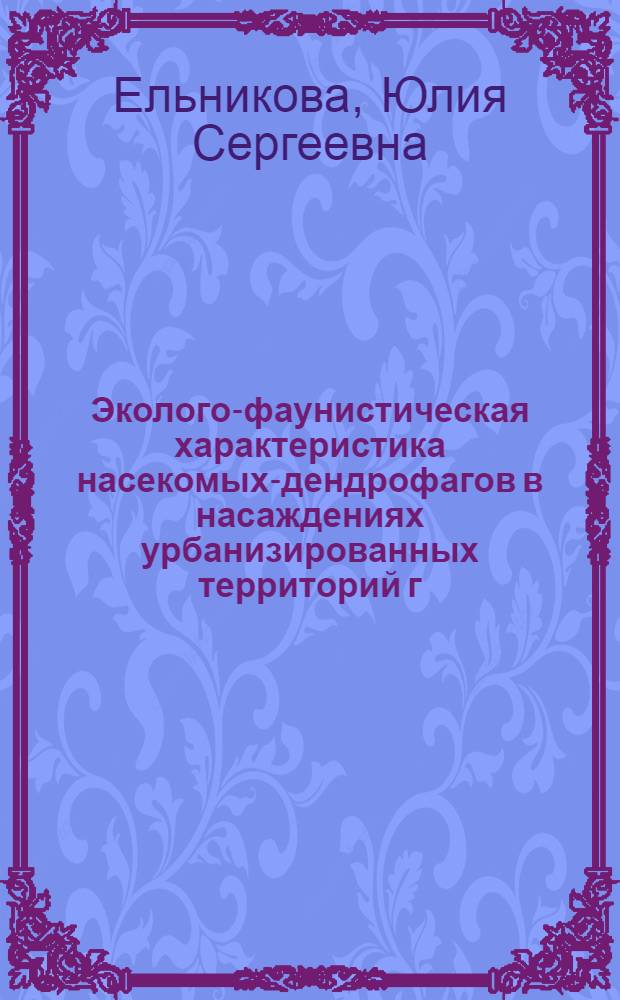 Ельникова, Юлия Сергеевна

Эколого-фаунистическая характеристика насекомых-дендрофагов в насаждениях урбанизированных территорий г